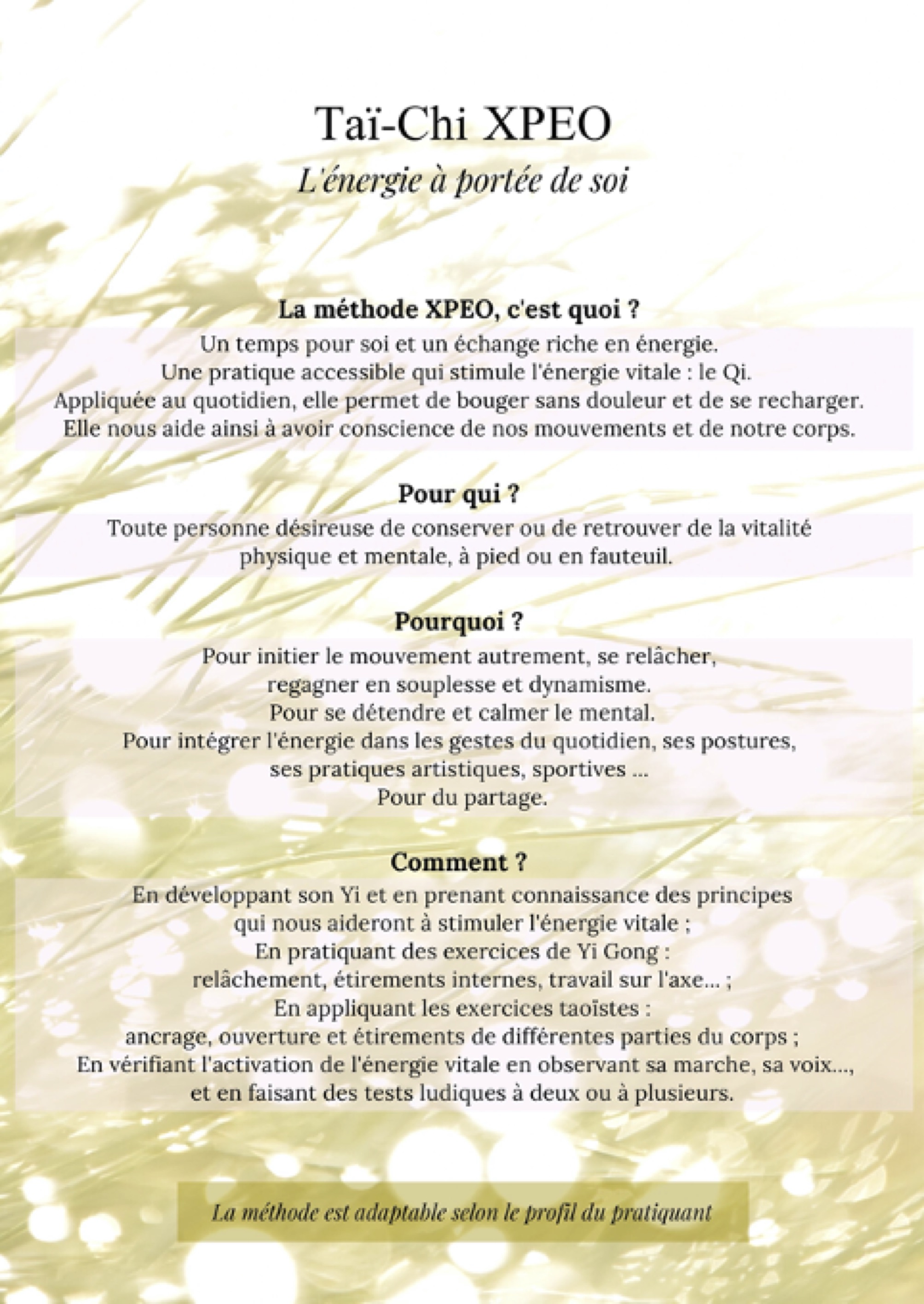 Taï-Chi XPEO
L'énergie à portée de soi

La méthode XPEO, c'est quoi ?
Un temps pour soi et un échange riche en énergie.
Une pratique accessible qui stimule l'énergie vitale : le Qi.
Appliquée au quotidien, elle permet de bouger sans douleur et de se recharger.
Elle nous aide ainsi à avoir conscience de nos mouvements et de notre corps.

Pour qui ?
Toute personne désireuse de conserver ou de retrouver de la vitalité physique et mentale, à pied ou en fauteuil.

Pourquoi ?
Pour initier le mouvement autrement, se relâcher, regagner en souplesse et dynamisme.
Pour se détendre et calmer le mental.
Pour intégrer l'énergie dans les gestes du quotidien, ses postures, ses pratiques artistiques, sportives ...
Pour du partage.

Comment ?
En développant son Yi et en prenant connaissance des principes qui nous aideront à stimuler l'énergie vitale ;
En pratiquant des exercices de Yi Gong :
relâchement, étirements internes, travail sur l'axe... ;
En appliquant les exercices taoïstes :
ancrage, ouverture et étirements de différentes parties du corps ;
En vérifiant l'activation de l'énergie vitale en observant sa marche, sa voix..., et en faisant des tests ludiques à deux ou à plusieurs.

La méthode est adaptable selon le profil du pratiquant